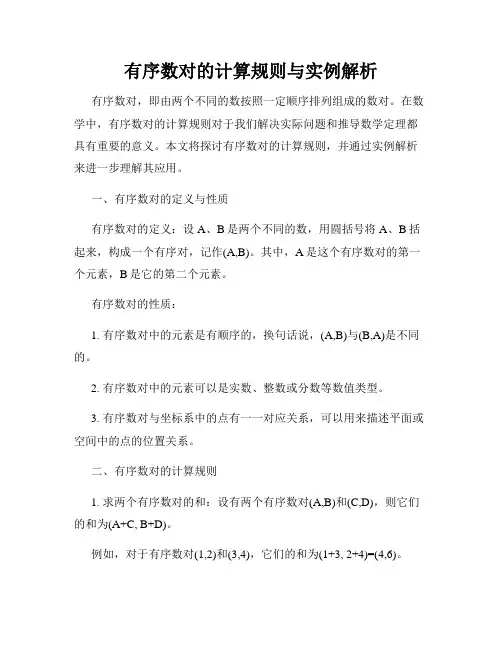 有序数对的计算规则与实例解析

有序数对，即由两个不同的数按照一定顺序排列组成的数对。在数学中，有序数对的计算规则对于我们解决实际问题和推导数学定理都具有重要的意义。本文将探讨有序数对的计算规则，并通过实例解析来进一步理解其应用。

一、有序数对的定义与性质

有序数对的定义：设 A、B 是两个不同的数，用圆括号将 A、B 括起来，构成一个有序对，记作(A,B)。其中，A 是这个有序数对的第一个元素，B 是它的第二个元素。

有序数对的性质：

1. 有序数对中的元素是有顺序的，换句话说，(A,B)与(B,A)是不同的。

2. 有序数对中的元素可以是实数、整数或分数等数值类型。

3. 有序数对与坐标系中的点有一一对应关系，可以用来描述平面或空间中的点的位置关系。

二、有序数对的计算规则

1. 求两个有序数对的和：设有两个有序数对(A,B)和(C,D)，则它们的和为(A+C, B+D)。

例如，对于有序数对(1,2)和(3,4)，它们的和为(1+3, 2+4)=(4,6)。